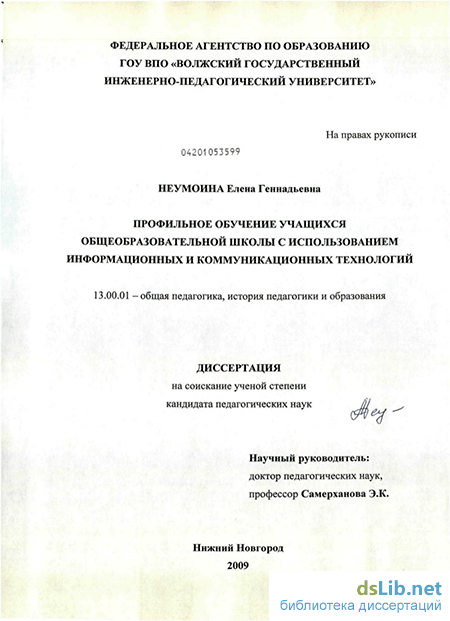 ФЕДЕРАЛЬНОЕ АГЕНТСТВО ПО ОБРАЗОВАНИЮ
ГОУ ВПО «ВОЛЖСКИЙ ГОСУДАРСТВЕННЫЙ
ИНЖЕНЕРНО-ПЕДАГОГИЧЕСКИЙ УНИВЕРСИТЕТ»

На правах рукописи

04201053599

НЕУМОИНА Елена Геннадьевна

ПРОФИЛЬНОЕ ОБУЧЕНИЕ УЧАЩИХСЯ
ОБЩЕОБРАЗОВАТЕЛЬНОЙ ШКОЛЫ С ИСПОЛЬЗОВАНИЕМ
ИНФОРМАЦИОННЫХ И КОММУНИКАЦИОННЫХ ТЕХНОЛОГИЙ

13.00.01 – общая педагогика, история педагогики и образования

ДИССЕРТАЦИЯ
на соискание ученой степени
кандидата педагогических наук

Неу-

Научный руководитель:
доктор педагогических наук,
профессор Самерханова Э.К.

Нижний Новгород
2009

dsLib.net
библиотека диссертаций